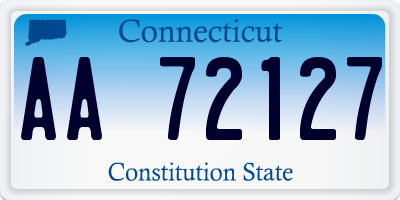 Connecticut

AA 72127

Constitution State